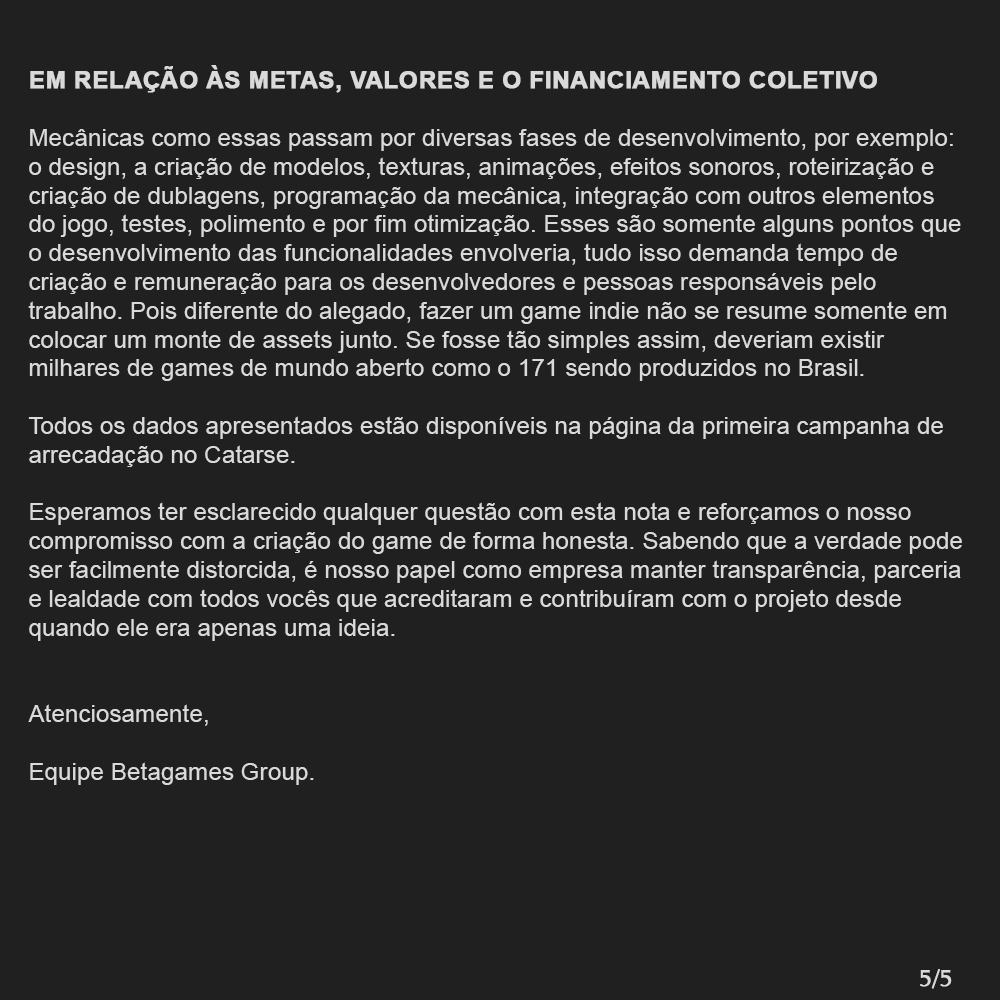 EM RELAÇÃO ÀS METAS, VALORES E O FINANCIAMENTO COLETIVO

Mecânicas como essas passam por diversas fases de desenvolvimento, por exemplo: o design, a criação de modelos, texturas, animações, efeitos sonoros, roteirização e criação de dublagens, programação da mecânica, integração com outros elementos do jogo, testes, polimento e por fim otimização. Esses são somente alguns pontos que o desenvolvimento das funcionalidades envolveria, tudo isso demanda tempo de criação e remuneração para os desenvolvedores e pessoas responsáveis pelo trabalho. Pois diferente do alegado, fazer um game indie não se resume somente em colocar um monte de assets junto. Se fosse tão simples assim, deveriam existir milhares de games de mundo aberto como o 171 sendo produzidos no Brasil.

Todos os dados apresentados estão disponíveis na página da primeira campanha de arrecadação no Catarse.

Esperamos ter esclarecido qualquer questão com esta nota e reforçamos o nosso compromisso com a criação do game de forma honesta. Sabendo que a verdade pode ser facilmente distorcida, é nosso papel como empresa manter transparência, parceria e lealdade com todos vocês que acreditaram e contribuíram com o projeto desde quando ele era apenas uma ideia.

Atenciosamente,

Equipe Betagames Group.

5/5